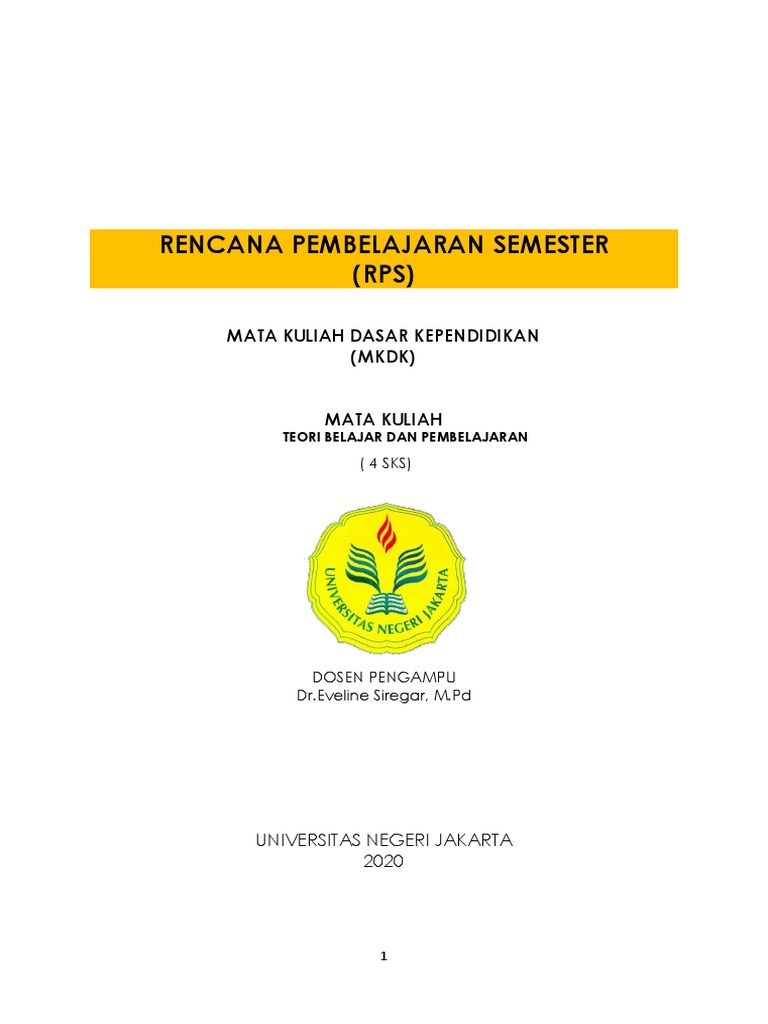 RENCANA PEMBELAJARAN SEMESTER
(RPS)

MATA KULIAH DASAR KEPENDIDIKAN
(MKDK)

MATA KULIAH
TEORI BELAJAR DAN PEMBELAJARAN

( 4 SKS)

UNIVERSITAS NEGERI JAKARTA

DOSEN PENGAMPU
Dr.Eveline Siregar, M.Pd

UNIVERSITAS NEGERI JAKARTA
2020

1